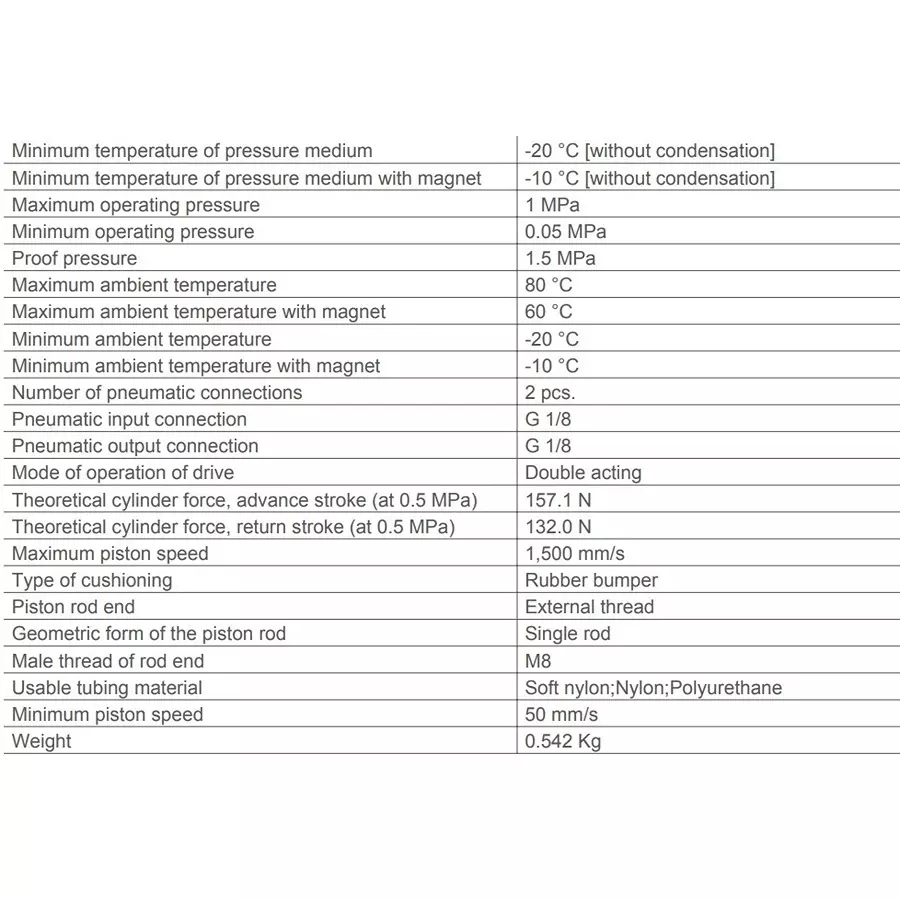 | | |
|---|---|
| Minimum temperature of pressure medium | -20 °C [without condensation] |
| Minimum temperature of pressure medium with magnet | -10 °C [without condensation] |
| Maximum operating pressure | 1 MPa |
| Minimum operating pressure | 0.05 MPa |
| Proof pressure | 1.5 MPa |
| Maximum ambient temperature | 80 °C |
| Maximum ambient temperature with magnet | 60 °C |
| Minimum ambient temperature | -20 °C |
| Minimum ambient temperature with magnet | -10 °C |
| Number of pneumatic connections | 2 pcs. |
| Pneumatic input connection | G 1/8 |
| Pneumatic output connection | G 1/8 |
| Mode of operation of drive | Double acting |
| Theoretical cylinder force, advance stroke (at 0.5 MPa) | 157.1 N |
| Theoretical cylinder force, return stroke (at 0.5 MPa) | 132.0 N |
| Maximum piston speed | 1,500 mm/s |
| Type of cushioning | Rubber bumper |
| Piston rod end | External thread |
| Geometric form of the piston rod | Single rod |
| Male thread of rod end | M8 |
| Usable tubing material | Soft nylon;Nylon;Polyurethane |
| Minimum piston speed | 50 mm/s |
| Weight | 0.542 Kg |